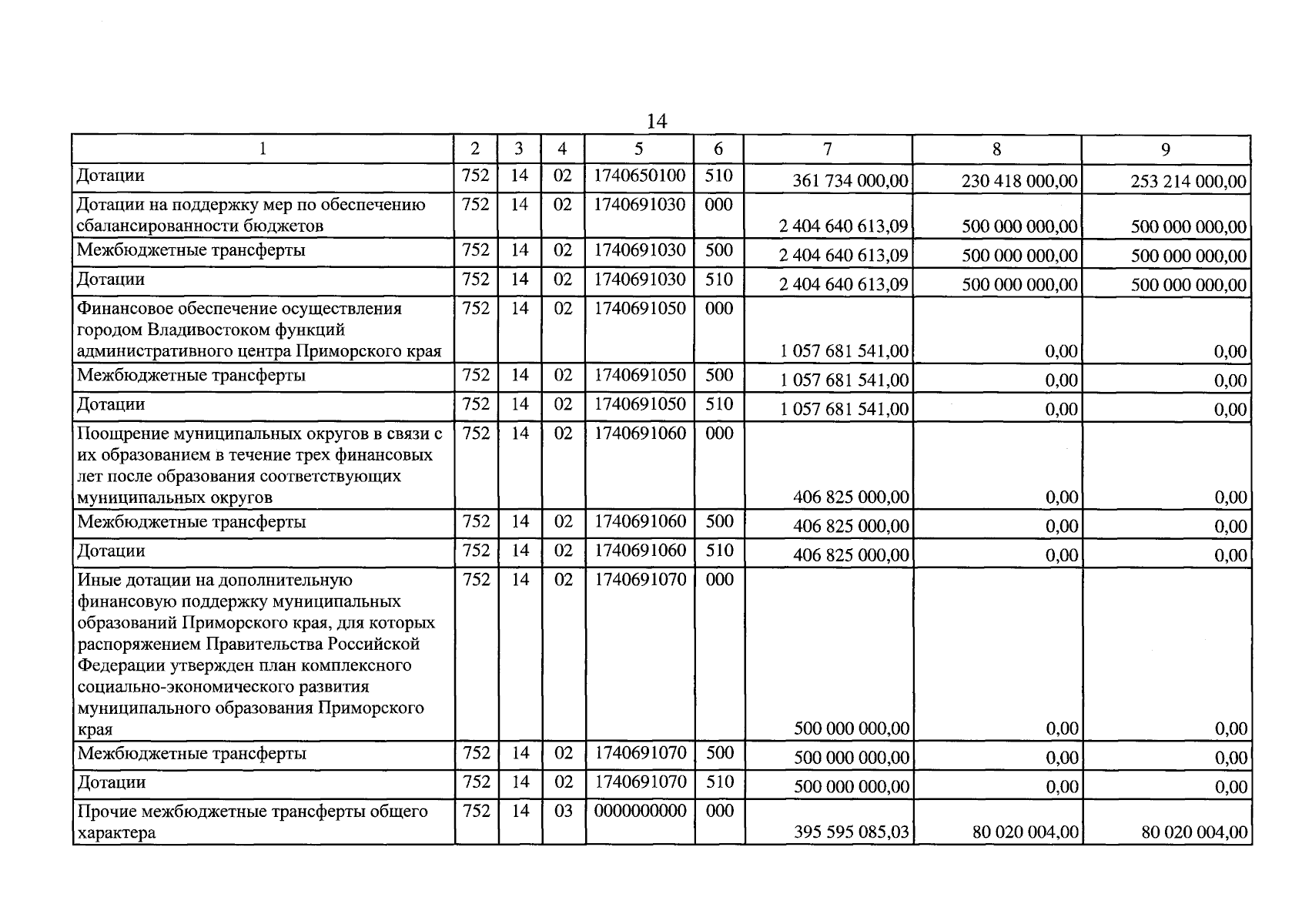 14

| 1 | 2 | 3 | 4 | 5 | 6 | 7 | 8 | 9 |
|---|---|---|---|---|---|---|---|---|
| Дотации | 752 | 14 | 02 | 1740650100 | 510 | 361 734 000,00 | 230 418 000,00 | 253 214 000,00 |
| Дотации на поддержку мер по обеспечению сбалансированности бюджетов | 752 | 14 | 02 | 1740691030 | 000 | 2 404 640 613,09 | 500 000 000,00 | 500 000 000,00 |
| Межбюджетные трансферты | 752 | 14 | 02 | 1740691030 | 500 | 2 404 640 613,09 | 500 000 000,00 | 500 000 000,00 |
| Дотации | 752 | 14 | 02 | 1740691030 | 510 | 2 404 640 613,09 | 500 000 000,00 | 500 000 000,00 |
| Финансовое обеспечение осуществления городом Владивостоком функций административного центра Приморского края | 752 | 14 | 02 | 1740691050 | 000 | 1 057 681 541,00 | 0,00 | 0,00 |
| Межбюджетные трансферты | 752 | 14 | 02 | 1740691050 | 500 | 1 057 681 541,00 | 0,00 | 0,00 |
| Дотации | 752 | 14 | 02 | 1740691050 | 510 | 1 057 681 541,00 | 0,00 | 0,00 |
| Поощрение муниципальных округов в связи с их образованием в течение трех финансовых лет после образования соответствующих муниципальных округов | 752 | 14 | 02 | 1740691060 | 000 | 406 825 000,00 | 0,00 | 0,00 |
| Межбюджетные трансферты | 752 | 14 | 02 | 1740691060 | 500 | 406 825 000,00 | 0,00 | 0,00 |
| Дотации | 752 | 14 | 02 | 1740691060 | 510 | 406 825 000,00 | 0,00 | 0,00 |
| Иные дотации на дополнительную финансовую поддержку муниципальных образований Приморского края, для которых распоряжением Правительства Российской Федерации утвержден план комплексного социально-экономического развития муниципального образования Приморского края | 752 | 14 | 02 | 1740691070 | 000 | 500 000 000,00 | 0,00 | 0,00 |
| Межбюджетные трансферты | 752 | 14 | 02 | 1740691070 | 500 | 500 000 000,00 | 0,00 | 0,00 |
| Дотации | 752 | 14 | 02 | 1740691070 | 510 | 500 000 000,00 | 0,00 | 0,00 |
| Прочие межбюджетные трансферты общего характера | 752 | 14 | 03 | 0000000000 | 000 | 395 595 085,03 | 80 020 004,00 | 80 020 004,00 |